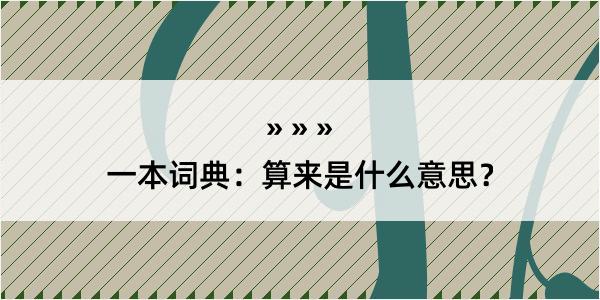 » » »

一本词典：算来是什么意思？